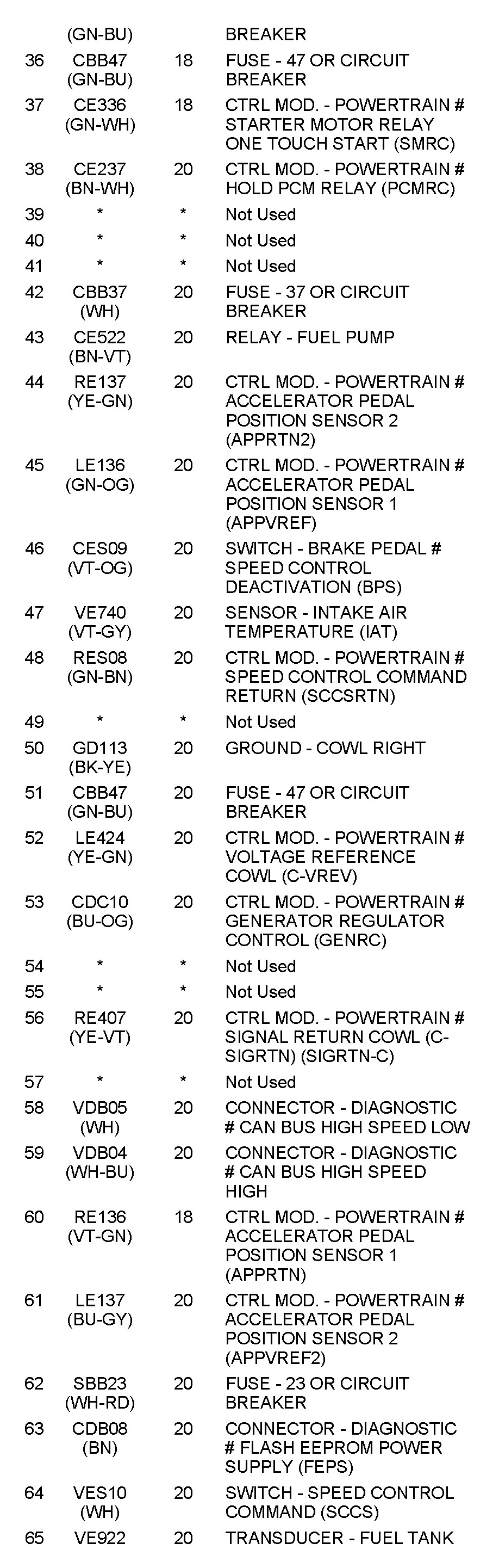 |  |  |  |  |
|---|---|---|---|
|  | (GN-BU) |  | BREAKER |
| 36 | CBB47 (GN-BU) | 18 | FUSE - 47 OR CIRCUIT BREAKER |
| 37 | CE336 (GN-WH) | 18 | CTRL MOD. - POWERTRAIN # STARTER MOTOR RELAY ONE TOUCH START (SMRC) |
| 38 | CE237 (BN-WH) | 20 | CTRL MOD. - POWERTRAIN # HOLD PCM RELAY (PCMRC) |
| 39 | * | * | Not Used |
| 40 | * | * | Not Used |
| 41 | * | * | Not Used |
| 42 | CBB37 (WH) | 20 | FUSE - 37 OR CIRCUIT BREAKER |
| 43 | CE522 (BN-VT) | 20 | RELAY - FUEL PUMP |
| 44 | RE137 (YE-GN) | 20 | CTRL MOD. - POWERTRAIN # ACCELERATOR PEDAL POSITION SENSOR 2 (APPRTN2) |
| 45 | LE136 (GN-OG) | 20 | CTRL MOD. - POWERTRAIN # ACCELERATOR PEDAL POSITION SENSOR 1 (APPVREF) |
| 46 | CES09 (VT-OG) | 20 | SWITCH - BRAKE PEDAL # SPEED CONTROL DEACTIVATION (BPS) |
| 47 | VE740 (VT-GY) | 20 | SENSOR - INTAKE AIR TEMPERATURE (IAT) |
| 48 | RES08 (GN-BN) | 20 | CTRL MOD. - POWERTRAIN # SPEED CONTROL COMMAND RETURN (SCCSRTN) |
| 49 | * | * | Not Used |
| 50 | GD113 (BK-YE) | 20 | GROUND - COWL RIGHT |
| 51 | CBB47 (GN-BU) | 20 | FUSE - 47 OR CIRCUIT BREAKER |
| 52 | LE424 (YE-GN) | 20 | CTRL MOD. - POWERTRAIN # VOLTAGE REFERENCE COWL (C-VREV) |
| 53 | CDC10 (BU-OG) | 20 | CTRL MOD. - POWERTRAIN # GENERATOR REGULATOR CONTROL (GENRC) |
| 54 | * | * | Not Used |
| 55 | * | * | Not Used |
| 56 | RE407 (YE-VT) | 20 | CTRL MOD. - POWERTRAIN # SIGNAL RETURN COWL (C-SIGRTN) (SIGRTN-C) |
| 57 | * | * | Not Used |
| 58 | VDB05 (WH) | 20 | CONNECTOR - DIAGNOSTIC # CAN BUS HIGH SPEED LOW |
| 59 | VDB04 (WH-BU) | 20 | CONNECTOR - DIAGNOSTIC # CAN BUS HIGH SPEED HIGH |
| 60 | RE136 (VT-GN) | 18 | CTRL MOD. - POWERTRAIN # ACCELERATOR PEDAL POSITION SENSOR 1 (APPRTN) |
| 61 | LE137 (BU-GY) | 20 | CTRL MOD. - POWERTRAIN # ACCELERATOR PEDAL POSITION SENSOR 2 (APPVREF2) |
| 62 | SBB23 (WH-RD) | 20 | FUSE - 23 OR CIRCUIT BREAKER |
| 63 | CDB08 (BN) | 20 | CONNECTOR - DIAGNOSTIC # FLASH EEPROM POWER SUPPLY (FEPS) |
| 64 | VES10 (WH) | 20 | SWITCH - SPEED CONTROL COMMAND (SCCS) |
| 65 | VE922 | 20 | TRANSDUCER - FUEL TANK |